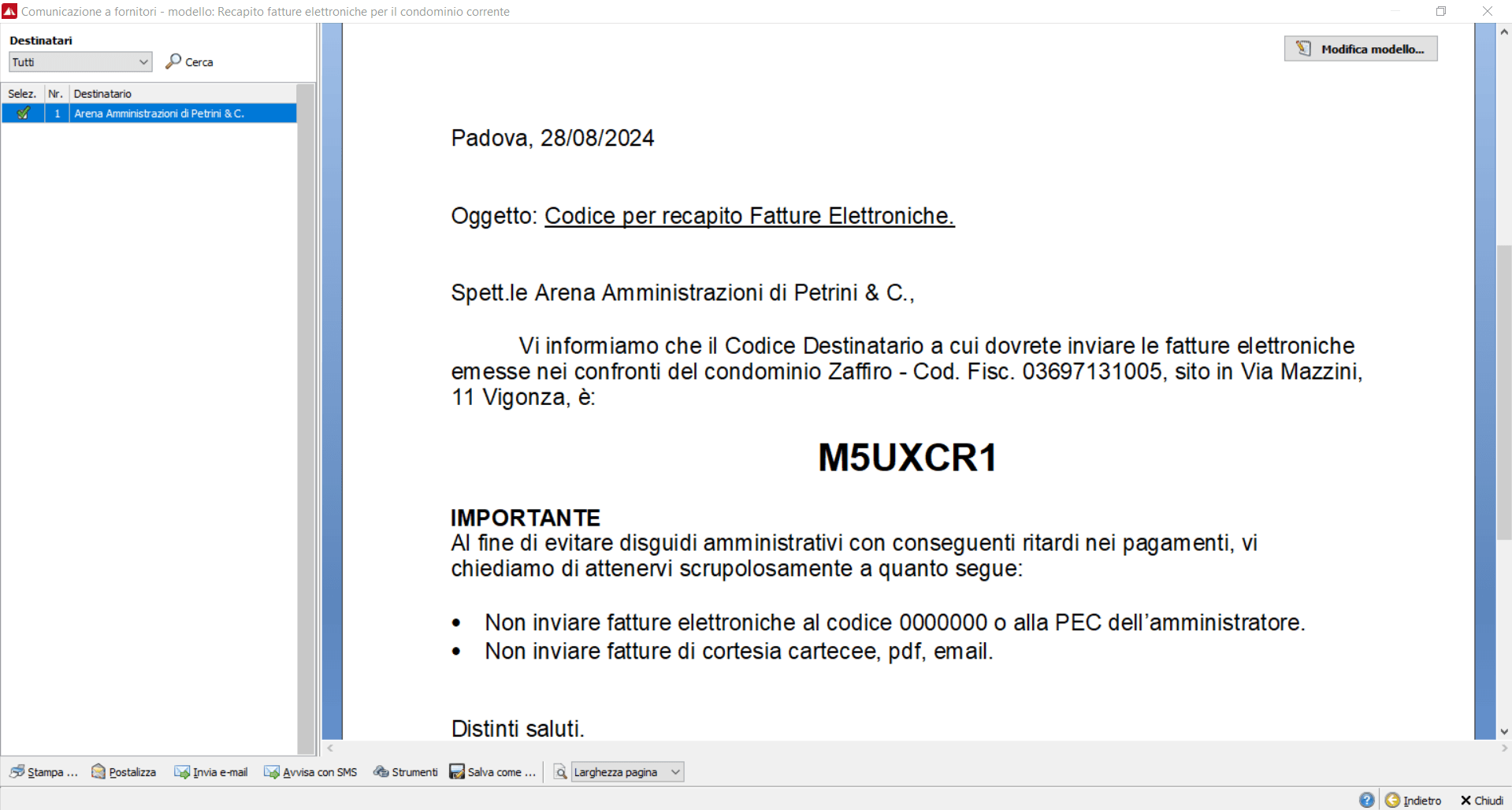 Comunicazione a fornitori - modello: Recapito fatture elettroniche per il condominio corrente

Destinatari
Tutti
Cerca

| Selez. | Nr. | Destinatario |
|---|---|---|
| | 1 | Arena Amministrazioni di Petrini & C. |

Modifica modello...

Padova, 28/08/2024

Oggetto: Codice per recapito Fatture Elettroniche.

Spett.le Arena Amministrazioni di Petrini & C.,

Vi informiamo che il Codice Destinatario a cui dovrete inviare le fatture elettroniche emesse nei confronti del condominio Zaffiro - Cod. Fisc. 03697131005, sito in Via Mazzini, 11 Vigonza, è:

M5UXCR1

IMPORTANTE
Al fine di evitare disguidi amministrativi con conseguenti ritardi nei pagamenti, vi chiediamo di attenervi scrupolosamente a quanto segue:

• Non inviare fatture elettroniche al codice 0000000 o alla PEC dell'amministratore.
• Non inviare fatture di cortesia cartecee, pdf, email.

Distinti saluti.

Stampa ... Postalizza Invia e-mail Avvisa con SMS Strumenti Salva come ... Larghezza pagina

Indietro Chiudi